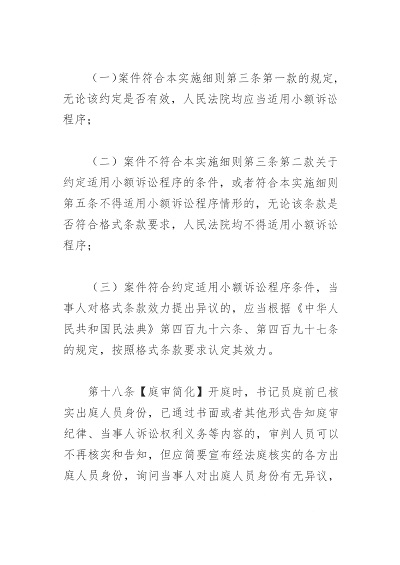 （一）案件符合本实施细则第三条第一款的规定，无论该约定是否有效，人民法院均应当适用小额诉讼程序；

（二）案件不符合本实施细则第三条第二款关于约定适用小额诉讼程序的条件，或者符合本实施细则第五条不得适用小额诉讼程序情形的，无论该条款是否符合格式条款要求，人民法院均不得适用小额诉讼程序；

（三）案件符合约定适用小额诉讼程序条件，当事人对格式条款效力提出异议的，应当根据《中华人民共和国民法典》第四百九十六条、第四百九十七条的规定，按照格式条款要求认定其效力。

第十八条【庭审简化】开庭时，书记员庭前已核实出庭人员身份，已通过书面或者其他形式告知庭审纪律、当事人诉讼权利义务等内容的，审判人员可以不再核实和告知，但应简要宣布经法庭核实的各方出庭人员身份，询问当事人对出庭人员身份有无异议，